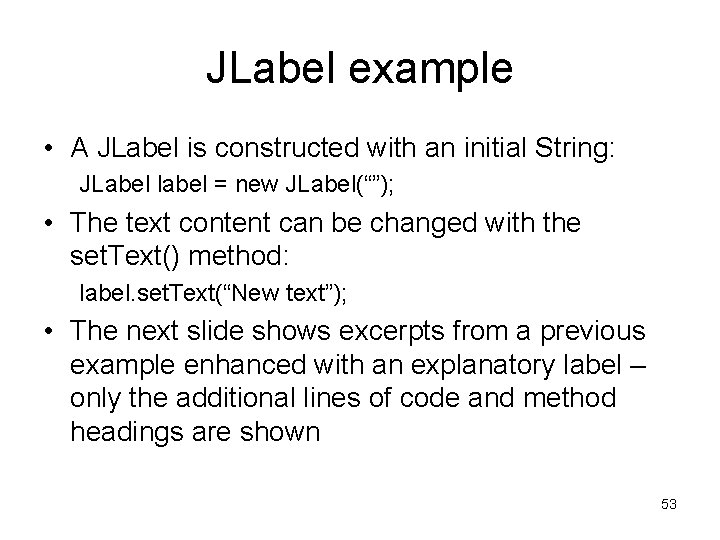 JLabel example

• A JLabel is constructed with an initial String:

JLabel label = new JLabel(“”);

• The text content can be changed with the setText() method:

label.setText(“New text”);

• The next slide shows excerpts from a previous example enhanced with an explanatory label – only the additional lines of code and method headings are shown

53